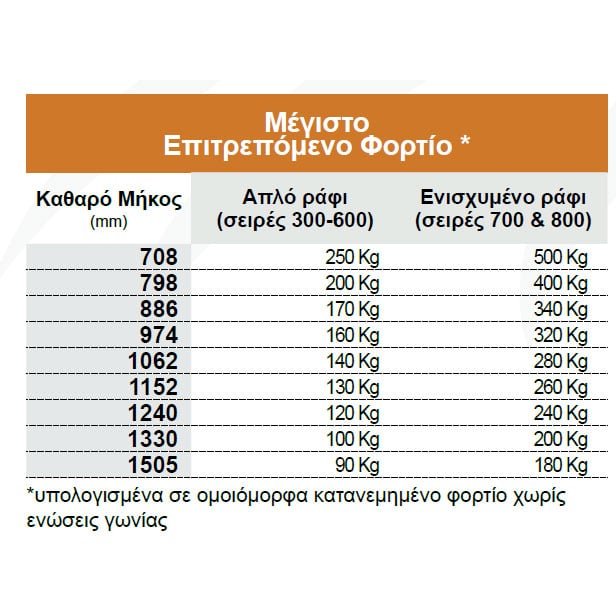 Μέγιστο Επιτρεπόμενο Φορτίο *

| Καθαρό Μήκος (mm) | Απλό ράφι (σειρές 300-600) | Ενισχυμένο ράφι (σειρές 700 & 800) |
|---|---|---|
| 708 | 250 Kg | 500 Kg |
| 798 | 200 Kg | 400 Kg |
| 886 | 170 Kg | 340 Kg |
| 974 | 160 Kg | 320 Kg |
| 1062 | 140 Kg | 280 Kg |
| 1152 | 130 Kg | 260 Kg |
| 1240 | 120 Kg | 240 Kg |
| 1330 | 100 Kg | 200 Kg |
| 1505 | 90 Kg | 180 Kg |

*υπολογισμένα σε ομοιόμορφα κατανεμημένο φορτίο χωρίς ενώσεις γωνίας